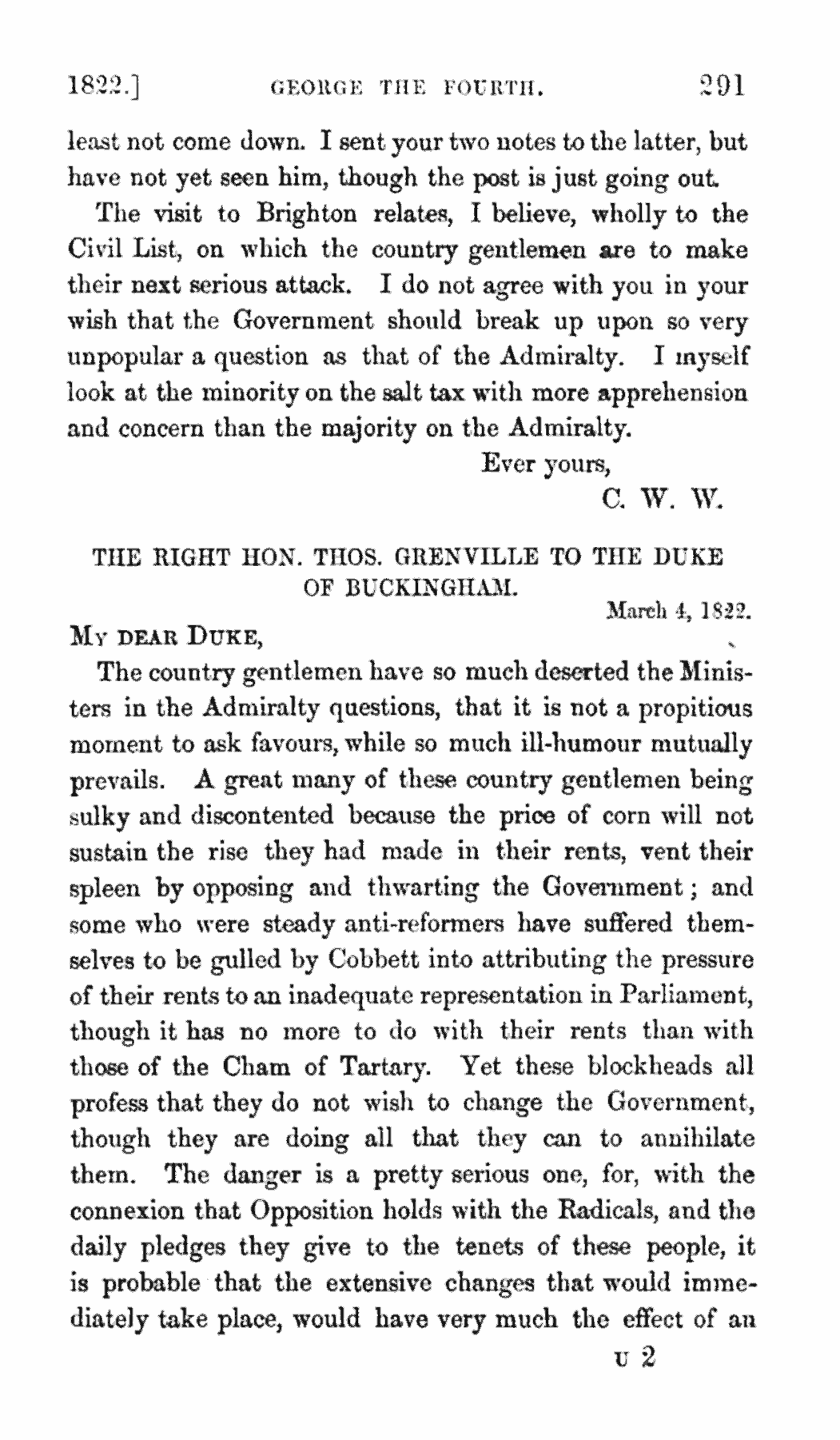 1822.] GEORGE THE FOURTH. 291

least not come down. I sent your two notes to the latter, but have not yet seen him, though the post is just going out.

The visit to Brighton relates, I believe, wholly to the Civil List, on which the country gentlemen are to make their next serious attack. I do not agree with you in your wish that the Government should break up upon so very unpopular a question as that of the Admiralty. I myself look at the minority on the salt tax with more apprehension and concern than the majority on the Admiralty.

Ever yours,
C. W. W.

THE RIGHT HON. THOS. GRENVILLE TO THE DUKE OF BUCKINGHAM.

March 4, 1822.

MY DEAR DUKE,

The country gentlemen have so much deserted the Ministers in the Admiralty questions, that it is not a propitious moment to ask favours, while so much ill-humour mutually prevails. A great many of these country gentlemen being sulky and discontented because the price of corn will not sustain the rise they had made in their rents, vent their spleen by opposing and thwarting the Government; and some who were steady anti-reformers have suffered themselves to be gulled by Cobbett into attributing the pressure of their rents to an inadequate representation in Parliament, though it has no more to do with their rents than with those of the Cham of Tartary. Yet these blockheads all profess that they do not wish to change the Government, though they are doing all that they can to annihilate them. The danger is a pretty serious one, for, with the connexion that Opposition holds with the Radicals, and the daily pledges they give to the tenets of these people, it is probable that the extensive changes that would immediately take place, would have very much the effect of an

U 2